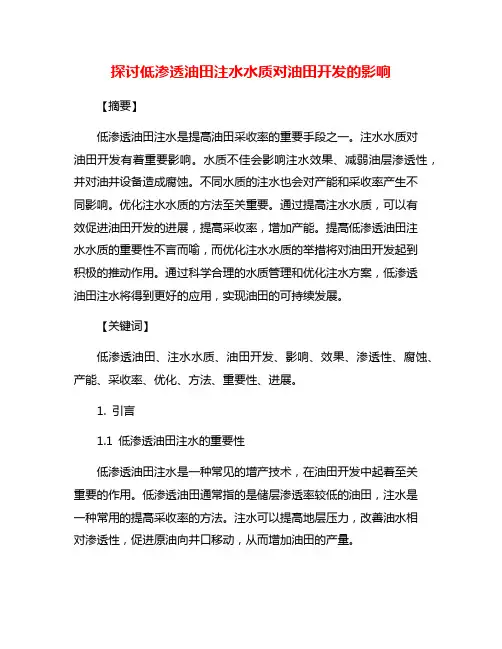 探讨低渗透油田注水水质对油田开发的影响

【摘要】

低渗透油田注水是提高油田采收率的重要手段之一。注水水质对油田开发有着重要影响。水质不佳会影响注水效果、减弱油层渗透性，并对油井设备造成腐蚀。不同水质的注水也会对产能和采收率产生不同影响。优化注水水质的方法至关重要。通过提高注水水质，可以有效促进油田开发的进展，提高采收率，增加产能。提高低渗透油田注水水质的重要性不言而喻，而优化注水水质的举措将对油田开发起到积极的推动作用。通过科学合理的水质管理和优化注水方案，低渗透油田注水将得到更好的应用，实现油田的可持续发展。

【关键词】

低渗透油田、注水水质、油田开发、影响、效果、渗透性、腐蚀、产能、采收率、优化、方法、重要性、进展。

1. 引言

1.1 低渗透油田注水的重要性

低渗透油田注水是一种常见的增产技术，在油田开发中起着至关重要的作用。低渗透油田通常指的是储层渗透率较低的油田，注水是一种常用的提高采收率的方法。注水可以提高地层压力，改善油水相对渗透性，促进原油向井口移动，从而增加油田的产量。